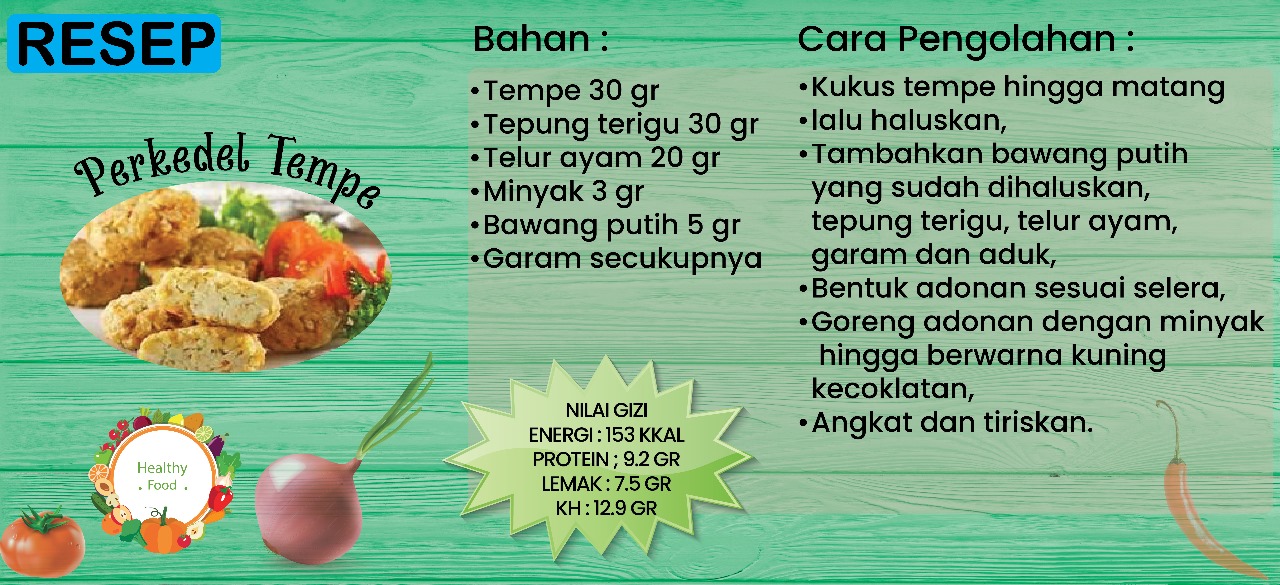 RESEP

Perkedel Tempe

Healthy
Food

Bahan :

• Tempe 30 gr
• Tepung terigu 30 gr
• Telur ayam 20 gr
• Minyak 3 gr
• Bawang putih 5 gr
• Garam secukupnya

NILAI GIZI
ENERGI : 153 KKAL
PROTEIN ; 9.2 GR
LEMAK : 7.5 GR
KH : 12.9 GR

Cara Pengolahan :

• Kukus tempe hingga matang
• lalu haluskan,
• Tambahkan bawang putih yang sudah dihaluskan, tepung terigu, telur ayam, garam dan aduk,
• Bentuk adonan sesuai selera,
• Goreng adonan dengan minyak hingga berwarna kuning kecoklatan,
• Angkat dan tiriskan.